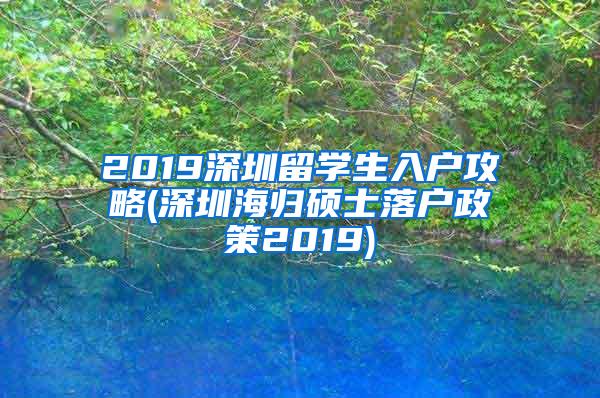 2019深圳留学生入户攻略(深圳海归硕士落户政策2019)